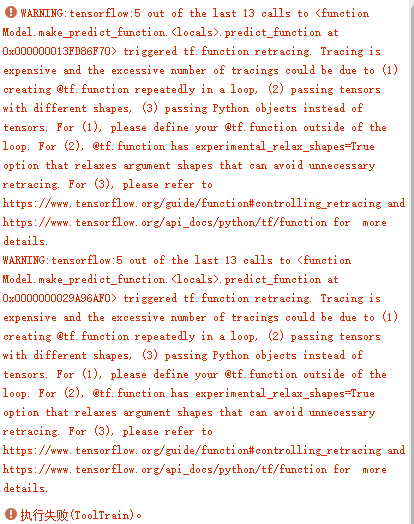 WARNING:tensorflow:5 out of the last 13 calls to <function Model.make_predict_function.<locals>.predict_function at 0x000000013FD86F70> triggered tf.function retracing. Tracing is expensive and the excessive number of tracings could be due to (1) creating @tf.function repeatedly in a loop, (2) passing tensors with different shapes, (3) passing Python objects instead of tensors. For (1), please define your @tf.function outside of the loop. For (2), @tf.function has experimental_relax_shapes=True option that relaxes argument shapes that can avoid unnecessary retracing. For (3), please refer to https://www.tensorflow.org/guide/function#controlling_retracing and https://www.tensorflow.org/api_docs/python/tf/function for more details.
WARNING:tensorflow:5 out of the last 13 calls to <function Model.make_predict_function.<locals>.predict_function at 0x0000000029A96AF0> triggered tf.function retracing. Tracing is expensive and the excessive number of tracings could be due to (1) creating @tf.function repeatedly in a loop, (2) passing tensors with different shapes, (3) passing Python objects instead of tensors. For (1), please define your @tf.function outside of the loop. For (2), @tf.function has experimental_relax_shapes=True option that relaxes argument shapes that can avoid unnecessary retracing. For (3), please refer to https://www.tensorflow.org/guide/function#controlling_retracing and https://www.tensorflow.org/api_docs/python/tf/function for more details.

执行失败(ToolTrain)。